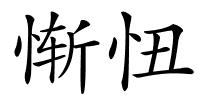 惭忸